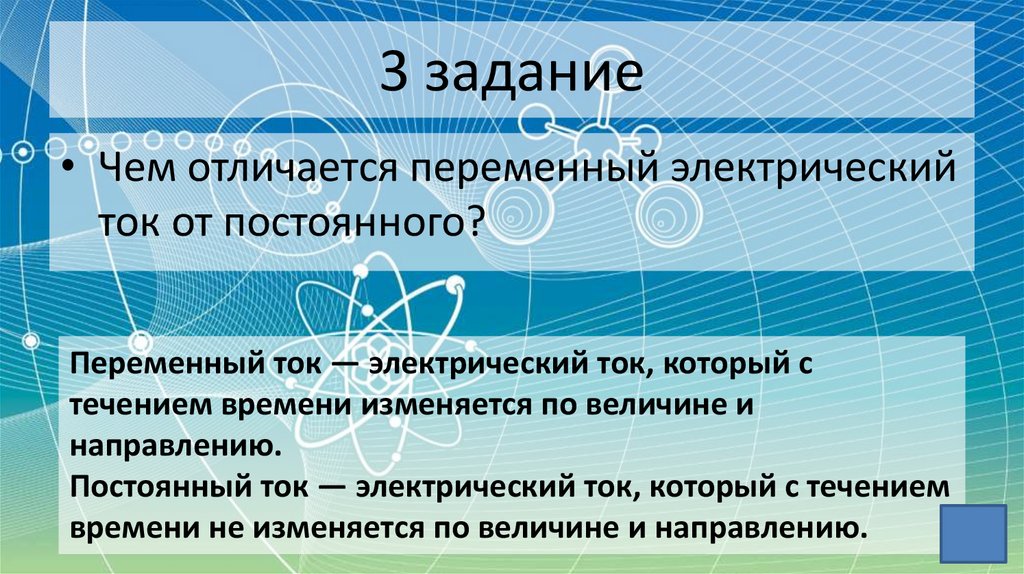 3 задание

• Чем отличается переменный электрический ток от постоянного?

Переменный ток — электрический ток, который с течением времени изменяется по величине и направлению.
Постоянный ток — электрический ток, который с течением времени не изменяется по величине и направлению.